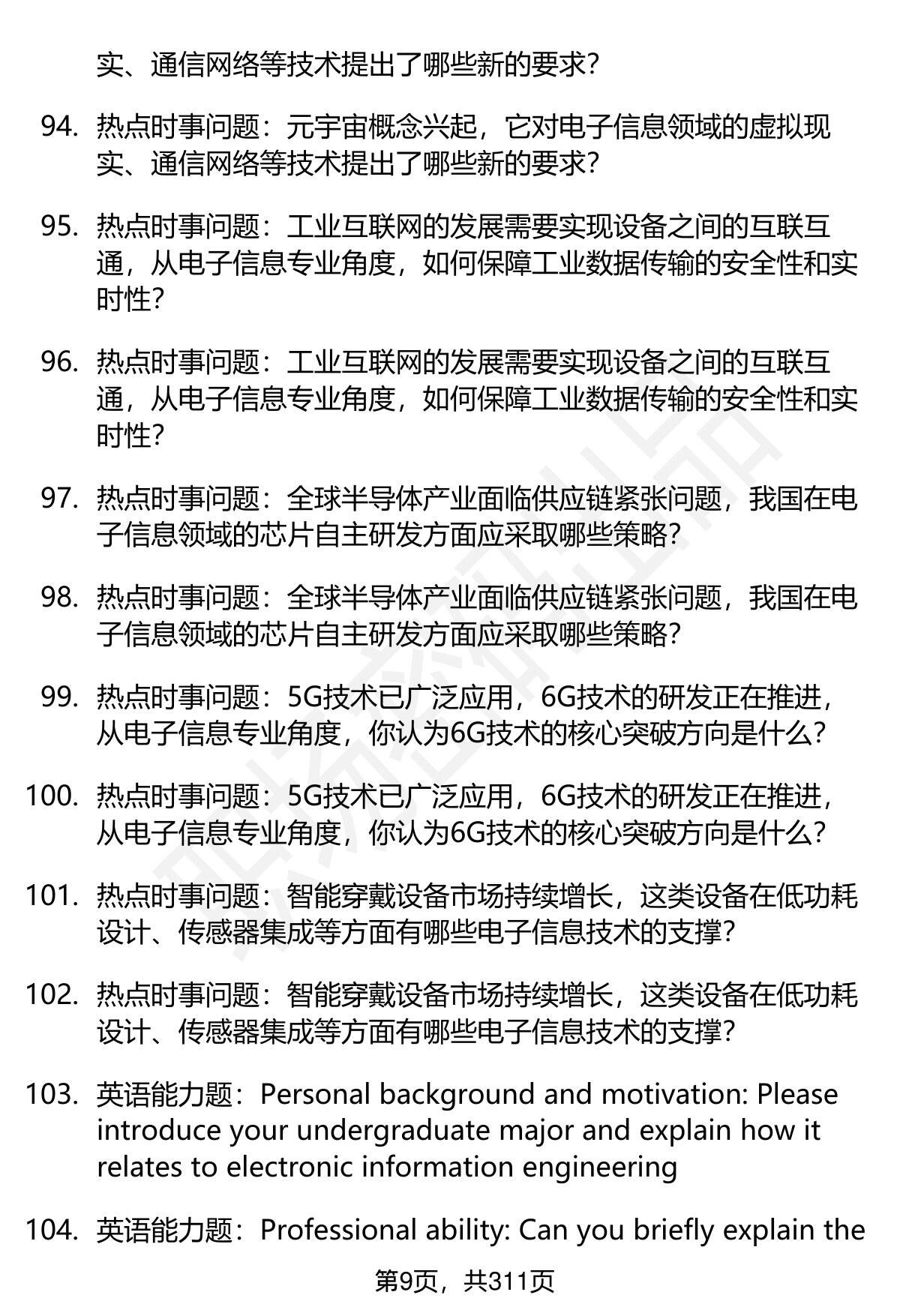 实、通信网络等技术提出了哪些新的要求?

94. 热点时事问题：元宇宙概念兴起，它对电子信息领域的虚拟现实、通信网络等技术提出了哪些新的要求?

95. 热点时事问题：工业互联网的发展需要实现设备之间的互联互通，从电子信息专业角度，如何保障工业数据传输的安全性和实时性?

96. 热点时事问题：工业互联网的发展需要实现设备之间的互联互通，从电子信息专业角度，如何保障工业数据传输的安全性和实时性?

97. 热点时事问题：全球半导体产业面临供应链紧张问题，我国在电子信息领域的芯片自主研发方面应采取哪些策略?

98. 热点时事问题：全球半导体产业面临供应链紧张问题，我国在电子信息领域的芯片自主研发方面应采取哪些策略?

99. 热点时事问题：5G技术已广泛应用，6G技术的研发正在推进，从电子信息专业角度，你认为6G技术的核心突破方向是什么?

100. 热点时事问题：5G技术已广泛应用，6G技术的研发正在推进，从电子信息专业角度，你认为6G技术的核心突破方向是什么?

101. 热点时事问题：智能穿戴设备市场持续增长，这类设备在低功耗设计、传感器集成等方面有哪些电子信息技术的支撑?

102. 热点时事问题：智能穿戴设备市场持续增长，这类设备在低功耗设计、传感器集成等方面有哪些电子信息技术的支撑?

103. 英语能力题：Personal background and motivation: Please introduce your undergraduate major and explain how it relates to electronic information engineering

104. 英语能力题：Professional ability: Can you briefly explain the

第9页，共311页